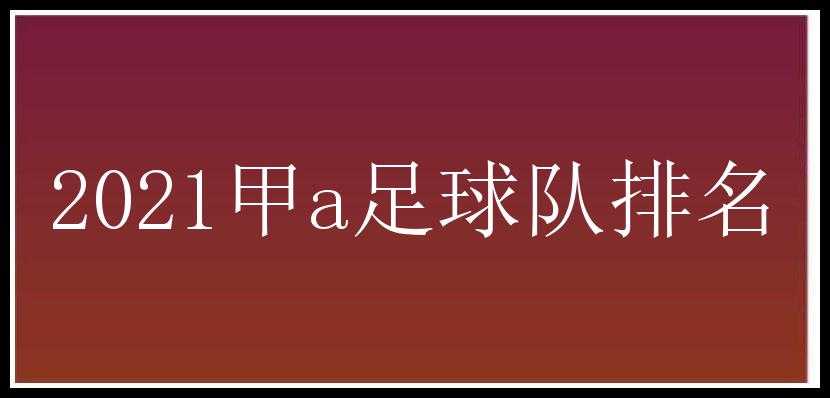 2021甲a足球队排名